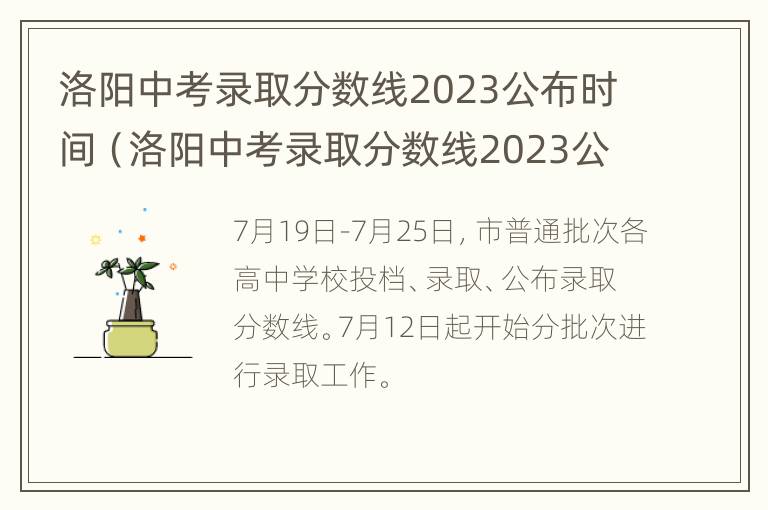 洛阳中考录取分数线2023公布时间（洛阳中考录取分数线2023公

7月19日-7月25日，市普通批次各高中学校投档、录取、公布录取分数线。7月12日起开始分批次进行录取工作。